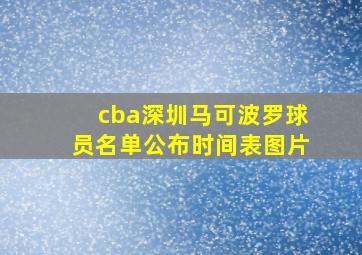 cba深圳马可波罗球员名单公布时间表图片